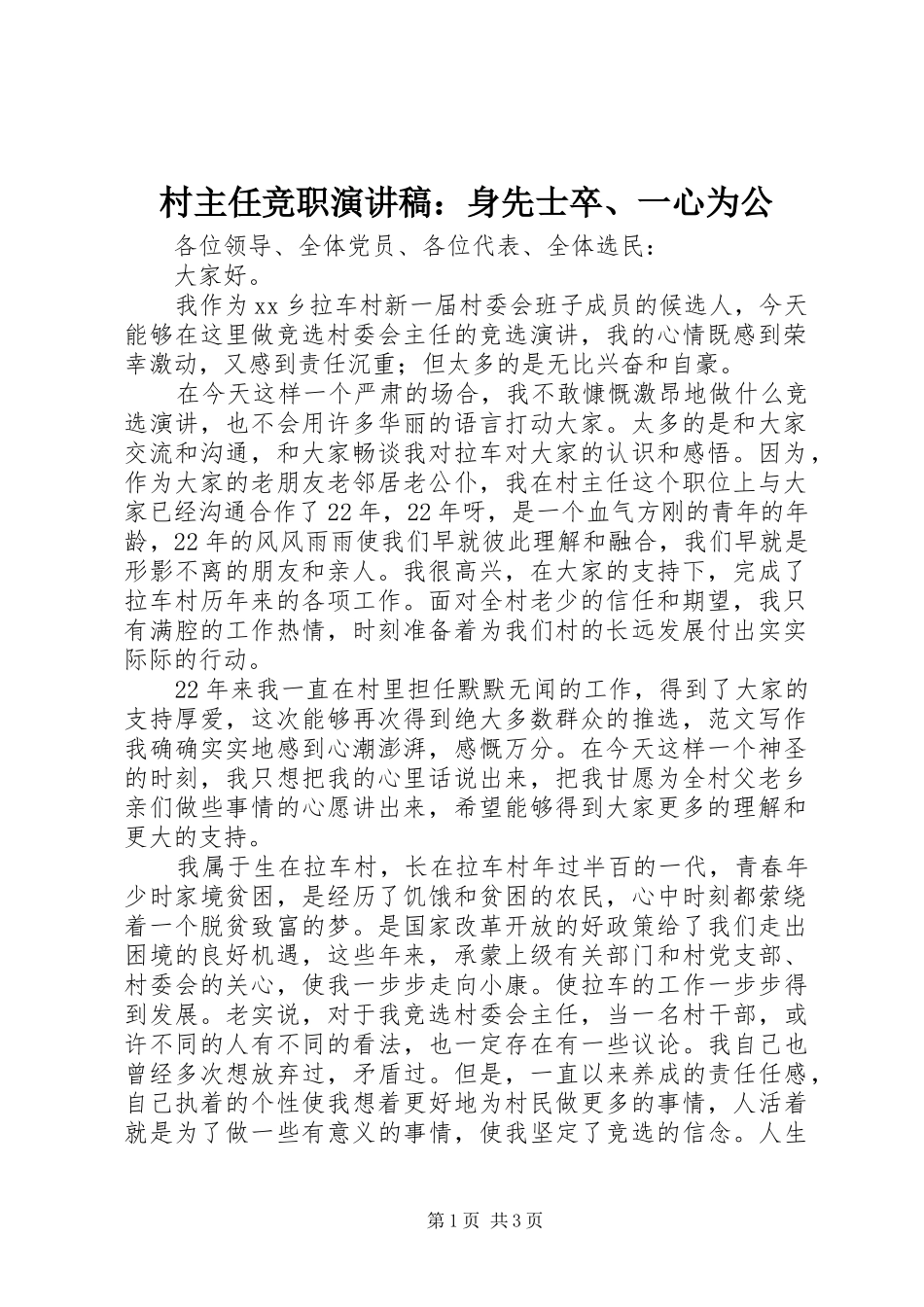 村主任竞职演讲稿：身先士卒、一心为公

各位领导、全体党员、各位代表、全体选民：

大家好。

我作为xx乡拉车村新一届村委会班子成员的候选人，今天能够在这里做竞选村委会主任的竞选演讲，我的心情既感到荣幸激动，又感到责任沉重；但太多的是无比兴奋和自豪。

在今天这样一个严肃的场合，我不敢慷慨激昂地做什么竞选演讲，也不会用许多华丽的语言打动大家。太多的是和大家交流和沟通，和大家畅谈我对拉车对大家的认识和感悟。因为，作为大家的老朋友老邻居老公仆，我在村主任这个职位上与大家已经沟通合作了22年，22年呀，是一个血气方刚的青年的年龄，22年的风风雨雨使我们早就彼此理解和融合，我们早就是形影不离的朋友和亲人。我很高兴，在大家的支持下，完成了拉车村历年来的各项工作。面对全村老少的信任和期望，我只有满腔的工作热情，时刻准备着为我们村的长远发展付出实实际际的行动。

22年来我一直在村里担任默默无闻的工作，得到了大家的支持厚爱，这次能够再次得到绝大多数群众的推选，范文写作我确确实实地感到心潮澎湃，感慨万分。在今天这样一个神圣的时刻，我只想把我的心里话说出来，把我甘愿为全村父老乡亲们做些事情的心愿讲出来，希望能够得到大家更多的理解和更大的支持。

我属于生在拉车村，长在拉车村年过半百的一代，青春年少时家境贫困，是经历了饥饿和贫困的农民，心中时刻都萦绕着一个脱贫致富的梦。是国家改革开放的好政策给了我们走出困境的良好机遇，这些年来，承蒙上级有关部门和村党支部、村委会的关心，使我一步步走向小康。使拉车的工作一步步得到发展。老实说，对于我竞选村委会主任，当一名村干部，或许不同的人有不同的看法，也一定存在有一些议论。我自己也曾经多次想放弃过，矛盾过。但是，一直以来养成的责任任感，自己执着的个性使我想着更好地为村民做更多的事情，人活着就是为了做一些有意义的事情，使我坚定了竞选的信念。人生

第1页 共3页